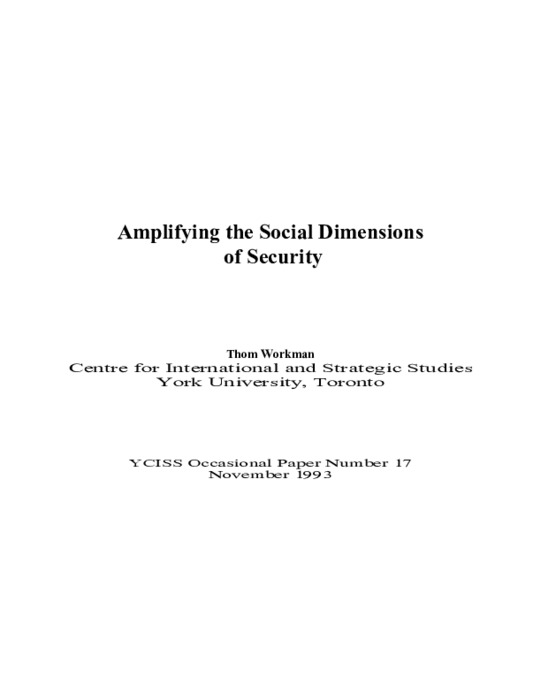 Amplifying the Social Dimensions of Security

Thom Workman
Centre for International and Strategic Studies
York University, Toronto

YCISS Occasional Paper Number 17
November 1993